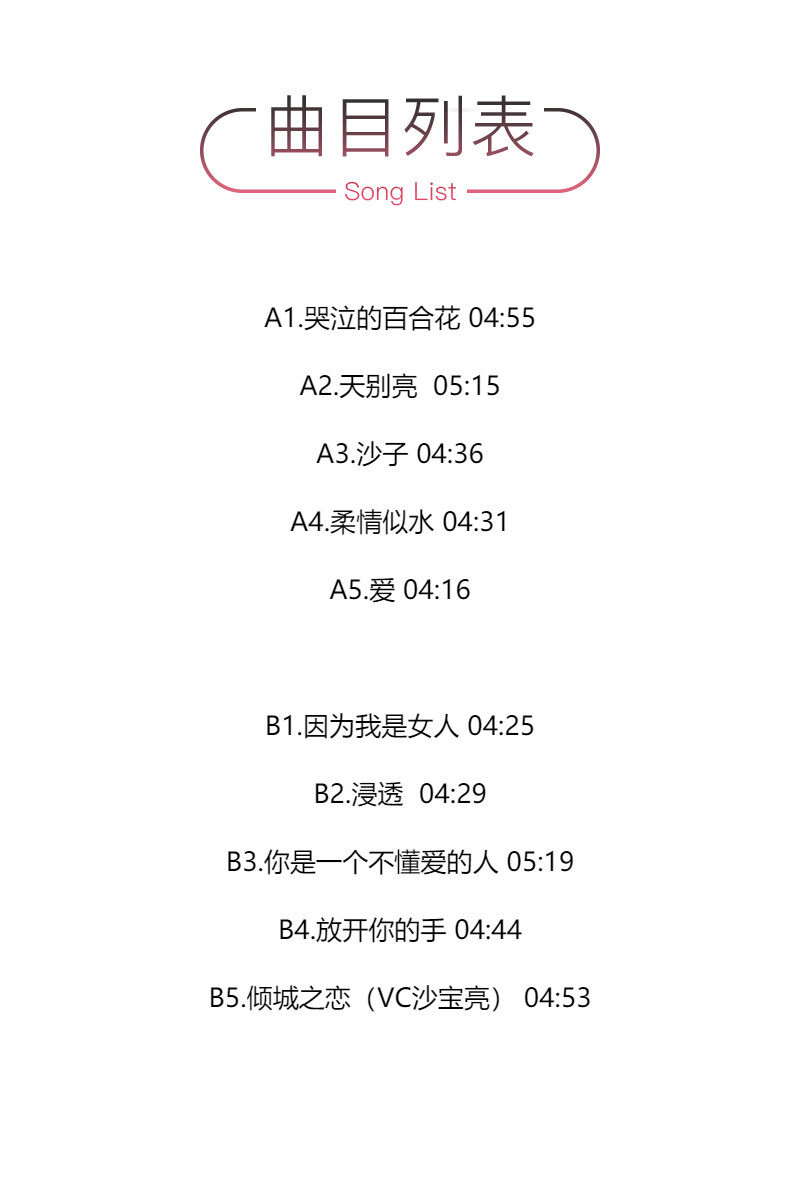 曲目列表
Song List

A1.哭泣的百合花 04:55

A2.天别亮 05:15

A3.沙子 04:36

A4.柔情似水 04:31

A5.爱 04:16

B1.因为我是女人 04:25

B2.浸透 04:29

B3.你是一个不懂爱的人 05:19

B4.放开你的手 04:44

B5.倾城之恋（VC沙宝亮） 04:53